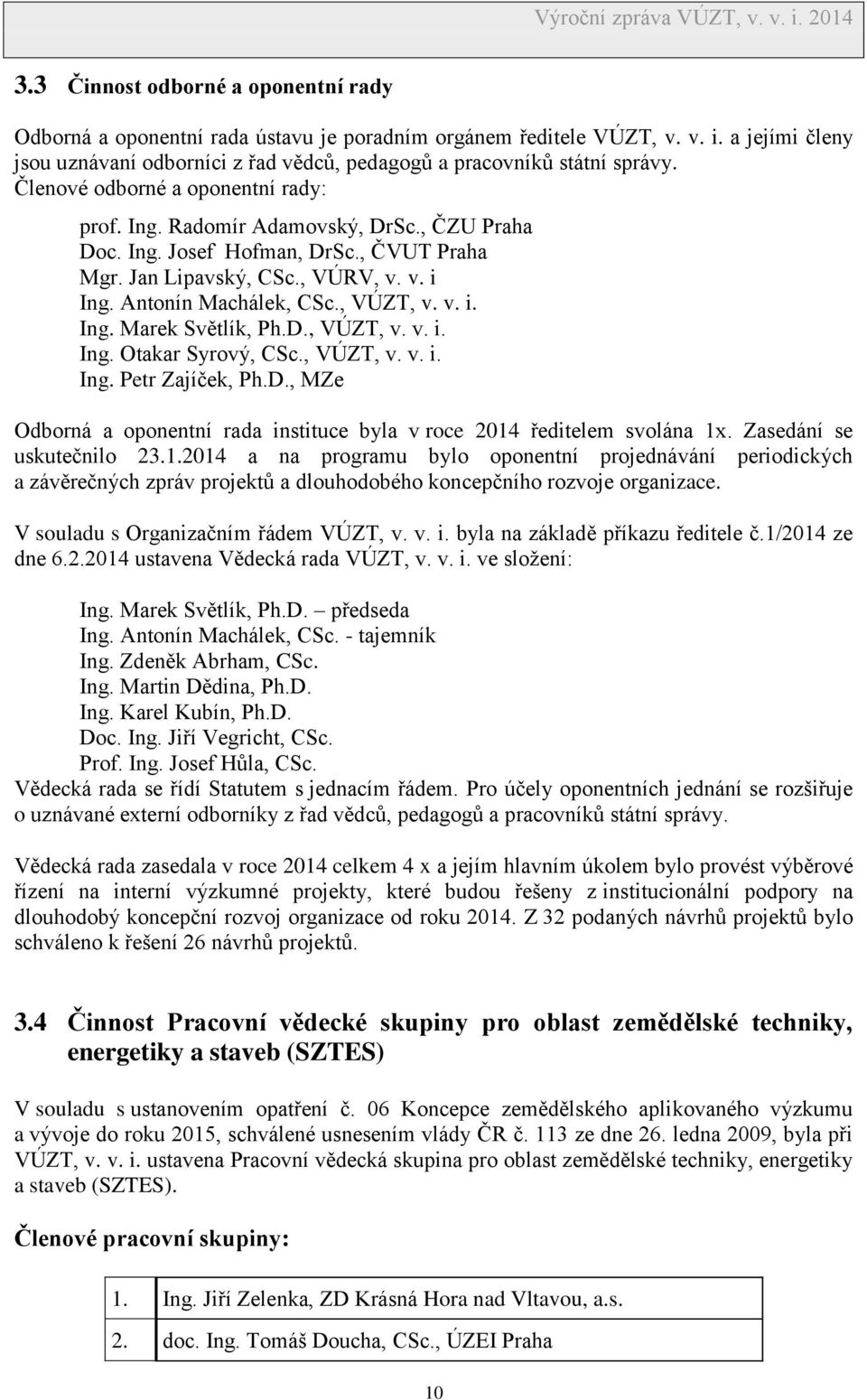 Výroční zpráva VÚZT, v. v. i. 2014

3.3 Činnost odborné a oponentní rady

Odborná a oponentní rada ústavu je poradním orgánem ředitele VÚZT, v. v. i. a jejími členy jsou uznávaní odborníci z řad vědců, pedagogů a pracovníků státní správy.
Členové odborné a oponentní rady:

prof. Ing. Radomír Adamovský, DrSc., ČZU Praha
Doc. Ing. Josef Hofman, DrSc., ČVUT Praha
Mgr. Jan Lipavský, CSc., VÚRV, v. v. i
Ing. Antonín Machálek, CSc., VÚZT, v. v. i.
Ing. Marek Světlík, Ph.D., VÚZT, v. v. i.
Ing. Otakar Syrový, CSc., VÚZT, v. v. i.
Ing. Petr Zajíček, Ph.D., MZe

Odborná a oponentní rada instituce byla v roce 2014 ředitelem svolána 1x. Zasedání se uskutečnilo 23.1.2014 a na programu bylo oponentní projednávání periodických a závěrečných zpráv projektů a dlouhodobého koncepčního rozvoje organizace.

V souladu s Organizačním řádem VÚZT, v. v. i. byla na základě příkazu ředitele č.1/2014 ze dne 6.2.2014 ustavena Vědecká rada VÚZT, v. v. i. ve složení:

Ing. Marek Světlík, Ph.D. – předseda
Ing. Antonín Machálek, CSc. - tajemník
Ing. Zdeněk Abrham, CSc.
Ing. Martin Dědina, Ph.D.
Ing. Karel Kubín, Ph.D.
Doc. Ing. Jiří Vegricht, CSc.
Prof. Ing. Josef Hůla, CSc.
Vědecká rada se řídí Statutem s jednacím řádem. Pro účely oponentních jednání se rozšiřuje o uznávané externí odborníky z řad vědců, pedagogů a pracovníků státní správy.

Vědecká rada zasedala v roce 2014 celkem 4 x a jejím hlavním úkolem bylo provést výběrové řízení na interní výzkumné projekty, které budou řešeny z institucionální podpory na dlouhodobý koncepční rozvoj organizace od roku 2014. Z 32 podaných návrhů projektů bylo schváleno k řešení 26 návrhů projektů.

3.4 Činnost Pracovní vědecké skupiny pro oblast zemědělské techniky, energetiky a staveb (SZTES)

V souladu s ustanovením opatření č. 06 Koncepce zemědělského aplikovaného výzkumu a vývoje do roku 2015, schválené usnesením vlády ČR č. 113 ze dne 26. ledna 2009, byla při VÚZT, v. v. i. ustavena Pracovní vědecká skupina pro oblast zemědělské techniky, energetiky a staveb (SZTES).

Členové pracovní skupiny:

| 1. | Ing. Jiří Zelenka, ZD Krásná Hora nad Vltavou, a.s. |
|---|---|
| 2. | doc. Ing. Tomáš Doucha, CSc., ÚZEI Praha |

10